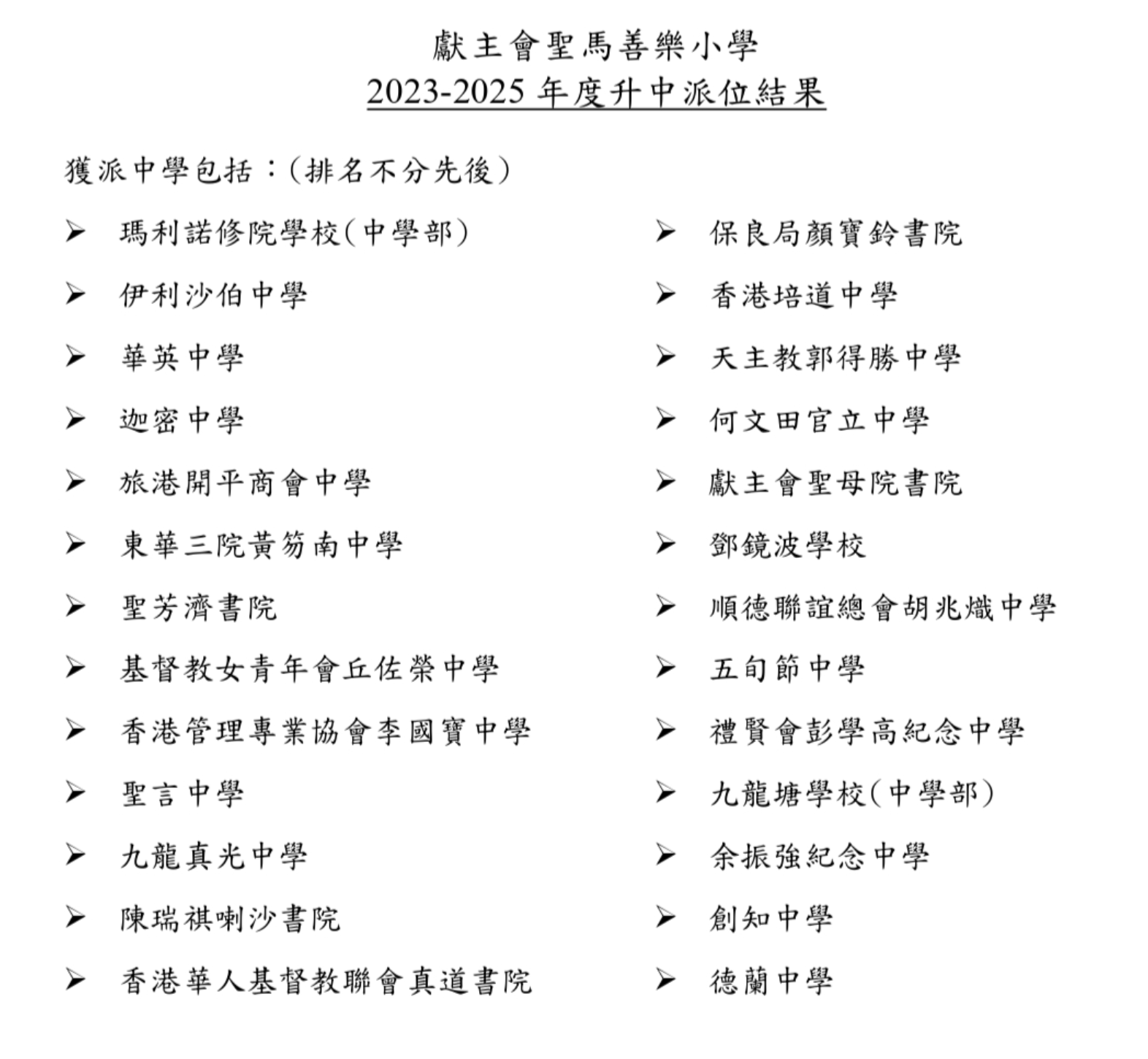 獻主會聖馬善樂小學
2023-2025 年度升中派位結果

獲派中學包括：(排名不分先後)

➢ 瑪利諾修院學校(中學部)
➢ 伊利沙伯中學
➢ 華英中學
➢ 迦密中學
➢ 旅港開平商會中學
➢ 東華三院黃笏南中學
➢ 聖芳濟書院
➢ 基督教女青年會丘佐榮中學
➢ 香港管理專業協會李國寶中學
➢ 聖言中學
➢ 九龍真光中學
➢ 陳瑞祺喇沙書院
➢ 香港華人基督教聯會真道書院

➢ 保良局顏寶鈴書院
➢ 香港培道中學
➢ 天主教郭得勝中學
➢ 何文田官立中學
➢ 獻主會聖母院書院
➢ 鄧鏡波學校
➢ 順德聯誼總會胡兆熾中學
➢ 五旬節中學
➢ 禮賢會彭學高紀念中學
➢ 九龍塘學校(中學部)
➢ 余振強紀念中學
➢ 創知中學
➢ 德蘭中學